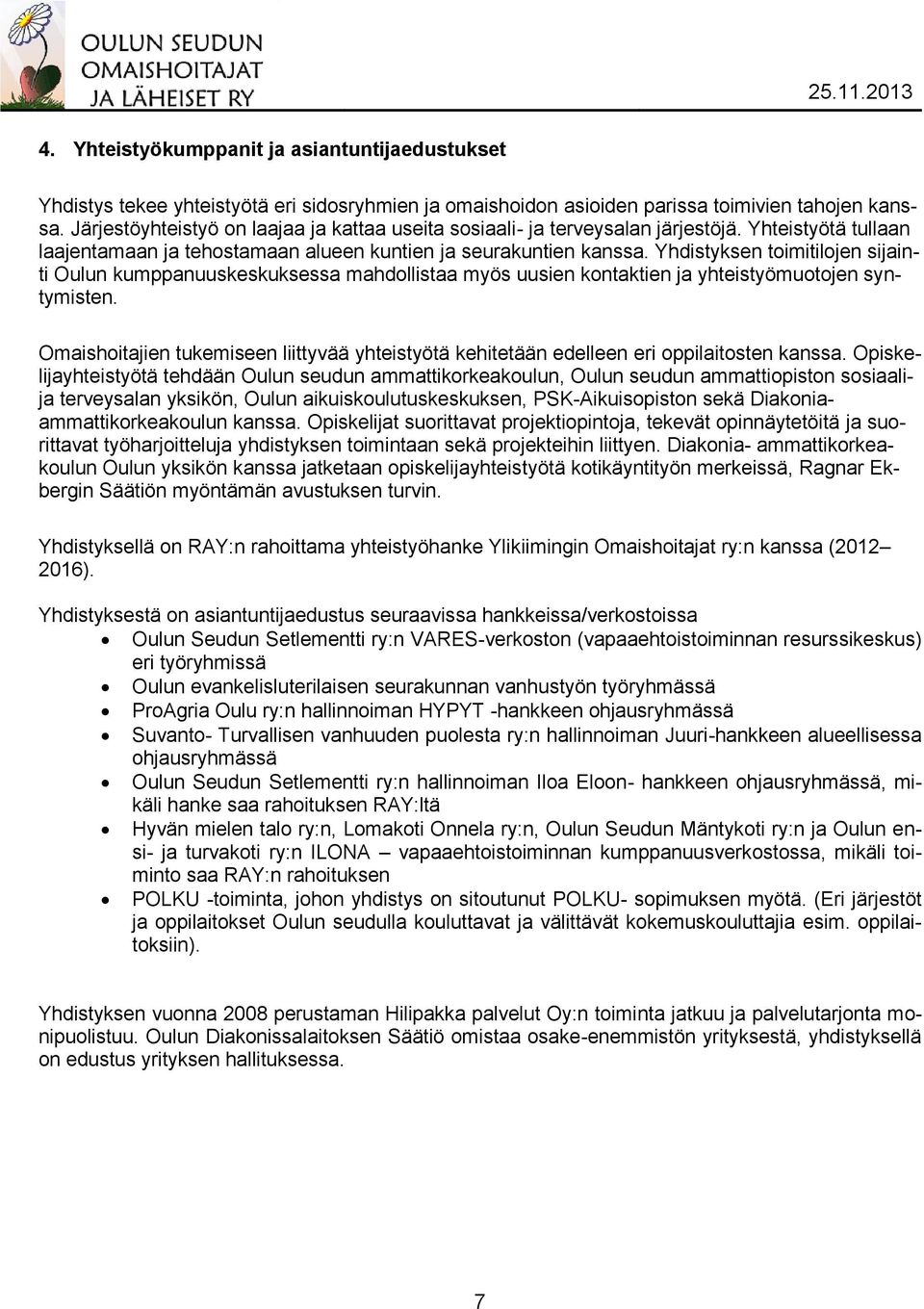 OULUN SEUDUN OMAISHOITAJAT JA LÄHEISET RY

25.11.2013

4. Yhteistyökumppanit ja asiantuntijaedustukset

Yhdistys tekee yhteistyötä eri sidosryhmien ja omaishoidon asioiden parissa toimivien tahojen kanssa. Järjestöyhteistyö on laajaa ja kattaa useita sosiaali- ja terveysalan järjestöjä. Yhteistyötä tullaan laajentamaan ja tehostamaan alueen kuntien ja seurakuntien kanssa. Yhdistyksen toimitilojen sijainti Oulun kumppanuuskeskuksessa mahdollistaa myös uusien kontaktien ja yhteistyömuotojen syntymisten.

Omaishoitajien tukemiseen liittyvää yhteistyötä kehitetään edelleen eri oppilaitosten kanssa. Opiskelijayhteistyötä tehdään Oulun seudun ammattikorkeakoulun, Oulun seudun ammattiopiston sosiaali- ja terveysalan yksikön, Oulun aikuiskoulutuskeskuksen, PSK-Aikuisopiston sekä Diakonia-ammattikorkeakoulun kanssa. Opiskelijat suorittavat projektiopintoja, tekevät opinnäytetöitä ja suorittavat työharjoitteluja yhdistyksen toimintaan sekä projekteihin liittyen. Diakonia- ammattikorkeakoulun Oulun yksikön kanssa jatketaan opiskelijayhteistyötä kotikäyntityön merkeissä, Ragnar Ekbergin Säätiön myöntämän avustuksen turvin.

Yhdistyksellä on RAY:n rahoittama yhteistyöhanke Ylikiimingin Omaishoitajat ry:n kanssa (2012 – 2016).

Yhdistyksestä on asiantuntijaedustus seuraavissa hankkeissa/verkostoissa
• Oulun Seudun Setlementti ry:n VARES-verkoston (vapaaehtoistoiminnan resurssikeskus) eri työryhmissä
• Oulun evankelisluterilaisen seurakunnan vanhustyön työryhmässä
• ProAgria Oulu ry:n hallinnoiman HYPYT -hankkeen ohjausryhmässä
• Suvanto- Turvallisen vanhuuden puolesta ry:n hallinnoiman Juuri-hankkeen alueellisessa ohjausryhmässä
• Oulun Seudun Setlementti ry:n hallinnoiman Iloa Eloon- hankkeen ohjausryhmässä, mikäli hanke saa rahoituksen RAY:ltä
• Hyvän mielen talo ry:n, Lomakoti Onnela ry:n, Oulun Seudun Mäntykoti ry:n ja Oulun ensi- ja turvakoti ry:n ILONA – vapaaehtoistoiminnan kumppanuusverkostossa, mikäli toiminto saa RAY:n rahoituksen
• POLKU -toiminta, johon yhdistys on sitoutunut POLKU- sopimuksen myötä. (Eri järjestöt ja oppilaitokset Oulun seudulla kouluttavat ja välittävät kokemuskouluttajia esim. oppilaitoksiin).

Yhdistyksen vuonna 2008 perustaman Hilipakka palvelut Oy:n toiminta jatkuu ja palvelutarjonta monipuolistuu. Oulun Diakonissalaitoksen Säätiö omistaa osake-enemmistön yrityksestä, yhdistyksellä on edustus yrityksen hallituksessa.

7